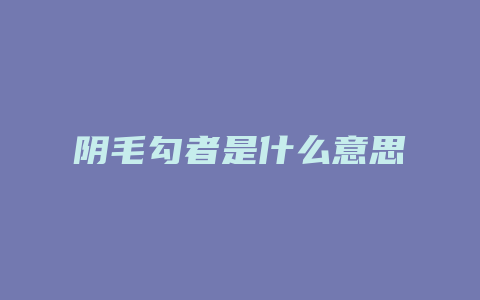 阴毛勾者是什么意思